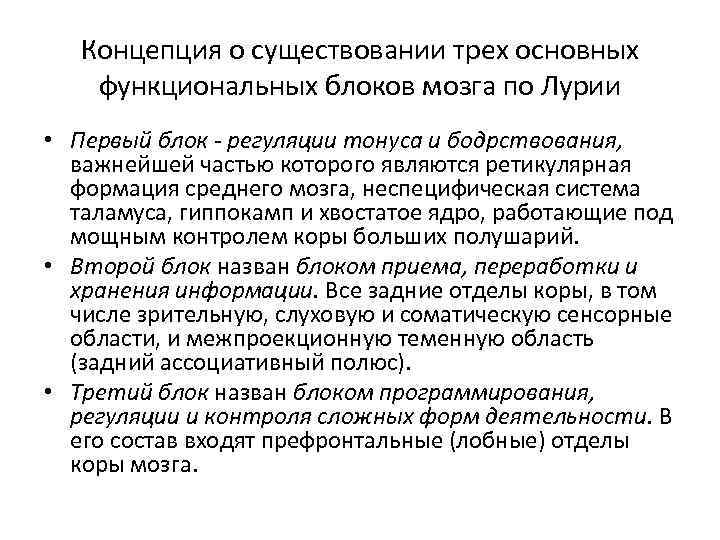 Концепция о существовании трех основных функциональных блоков мозга по Лурии

• Первый блок - регуляции тонуса и бодрствования, важнейшей частью которого являются ретикулярная формация среднего мозга, неспецифическая система таламуса, гиппокамп и хвостатое ядро, работающие под мощным контролем коры больших полушарий.

• Второй блок назван блоком приема, переработки и хранения информации. Все задние отделы коры, в том числе зрительную, слуховую и соматическую сенсорные области, и межпроекционную теменную область (задний ассоциативный полюс).

• Третий блок назван блоком программирования, регуляции и контроля сложных форм деятельности. В его состав входят префронтальные (лобные) отделы коры мозга.